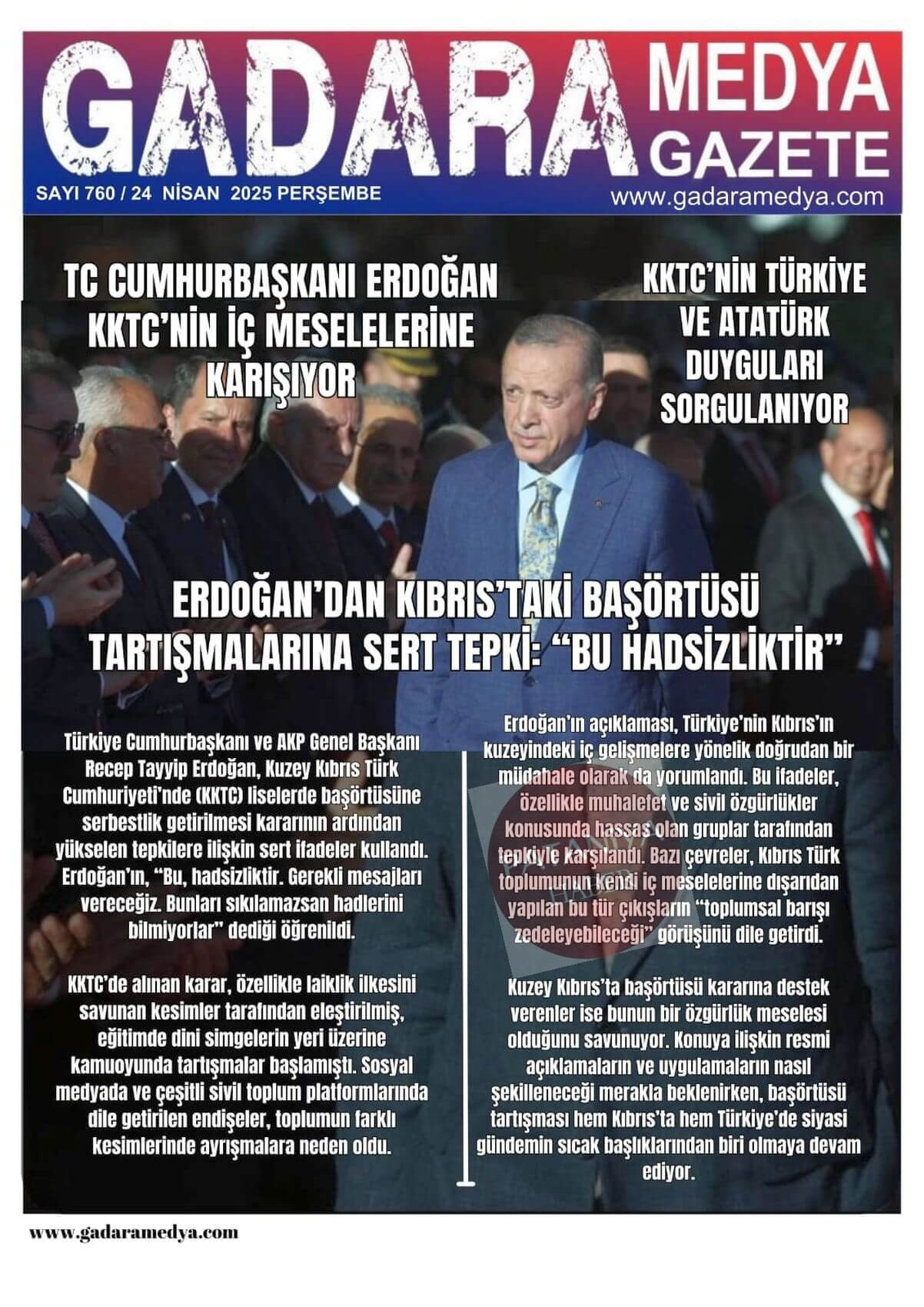 GADARA MEDYA GAZETE

SAYI 760 / 24 NİSAN 2025 PERŞEMBE

www.gadaramedya.com

TC CUMHURBAŞKANI ERDOĞAN KKTC'NİN İÇ MESELELERİNE KARIŞIYOR

KKTC'NİN TÜRKİYE VE ATATÜRK DUYGULARI SORGULANIYOR

ERDOĞAN'DAN KIBRIS'TAKİ BAŞÖRTÜSÜ TARTIŞMALARINA SERT TEPKİ: "BU HADSİZLİKTİR"

Türkiye Cumhurbaşkanı ve AKP Genel Başkanı Recep Tayyip Erdoğan, Kuzey Kıbrıs Türk Cumhuriyeti'nde (KKTC) liselerde başörtüsüne serbestlik getirilmesi kararının ardından yükselen tepkilere ilişkin sert ifadeler kullandı. Erdoğan'ın, "Bu, hadsizliktir. Gerekli mesajları vereceğiz. Bunları sıkılamazsan hadlerini bilmiyorlar" dediği öğrenildi.

KKTC'de alınan karar, özellikle laiklik ilkesini savunan kesimler tarafından eleştirilmiş, eğitimde dini simgelerin yeri üzerine kamuoyunda tartışmalar başlamıştı. Sosyal medyada ve çeşitli sivil toplum platformlarında dile getirilen endişeler, toplumun farklı kesimlerinde ayrışmalara neden oldu.

Erdoğan'ın açıklaması, Türkiye'nin Kıbrıs'ın kuzeyindeki iç gelişmelere yönelik doğrudan bir müdahale olarak da yorumlandı. Bu ifadeler, özellikle muhalefet ve sivil özgürlükler konusunda hassas olan gruplar tarafından tepkiyle karşılandı. Bazı çevreler, Kıbrıs Türk toplumunun kendi iç meselelerine dışarıdan yapılan bu tür çıkışların "toplumsal barışı zedeleyebileceği" görüşünü dile getirdi.

Kuzey Kıbrıs'ta başörtüsü kararına destek verenler ise bunun bir özgürlük meselesi olduğunu savunuyor. Konuya ilişkin resmi açıklamaların ve uygulamaların nasıl şekilleneceği merakla beklenirken, başörtüsü tartışması hem Kıbrıs'ta hem Türkiye'de siyasi gündemin sıcak başlıklarından biri olmaya devam ediyor.

www.gadaramedya.com